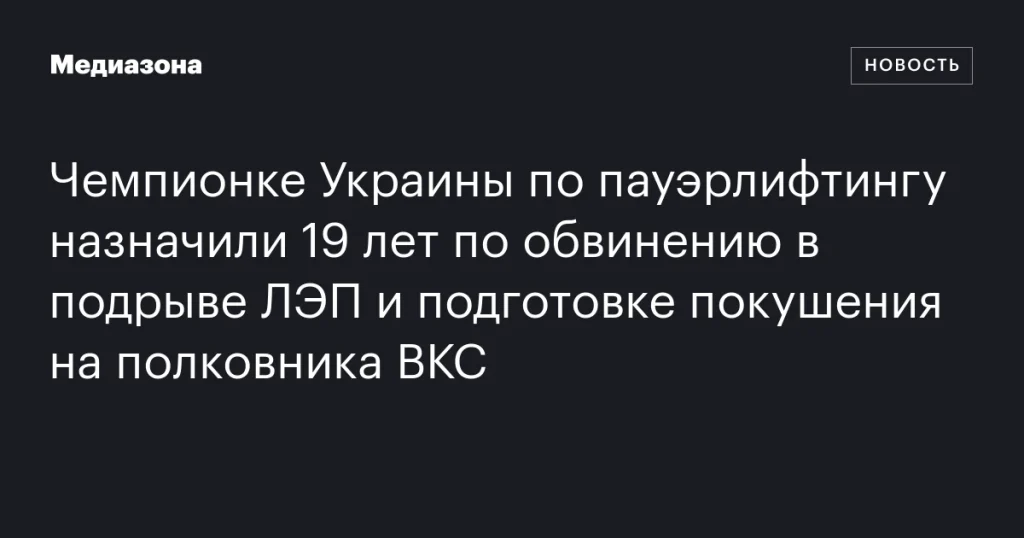 Медиазона

НОВОСТЬ

Чемпионке Украины по пауэрлифтингу назначили 19 лет по обвинению в подрыве ЛЭП и подготовке покушения на полковника ВКС